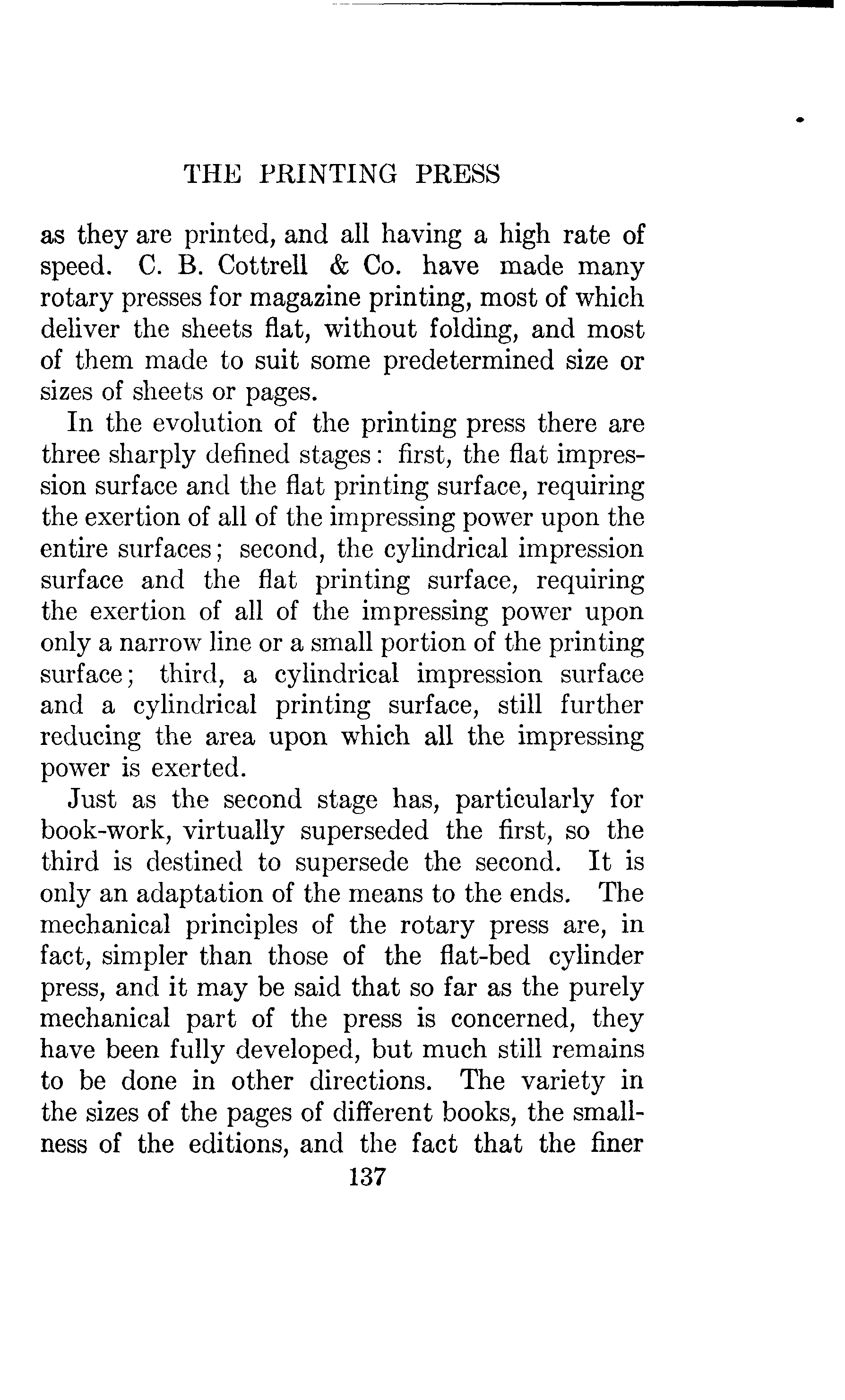 THE PRINTING PRESS

as they are printed, and all having a high rate of speed. C. B. Cottrell & Co. have made many rotary presses for magazine printing, most of which deliver the sheets flat, without folding, and most of them made to suit some predetermined size or sizes of sheets or pages.

In the evolution of the printing press there are three sharply defined stages: first, the flat impression surface and the flat printing surface, requiring the exertion of all of the impressing power upon the entire surfaces; second, the cylindrical impression surface and the flat printing surface, requiring the exertion of all of the impressing power upon only a narrow line or a small portion of the printing surface; third, a cylindrical impression surface and a cylindrical printing surface, still further reducing the area upon which all the impressing power is exerted.

Just as the second stage has, particularly for book-work, virtually superseded the first, so the third is destined to supersede the second. It is only an adaptation of the means to the ends. The mechanical principles of the rotary press are, in fact, simpler than those of the flat-bed cylinder press, and it may be said that so far as the purely mechanical part of the press is concerned, they have been fully developed, but much still remains to be done in other directions. The variety in the sizes of the pages of different books, the smallness of the editions, and the fact that the finer

137